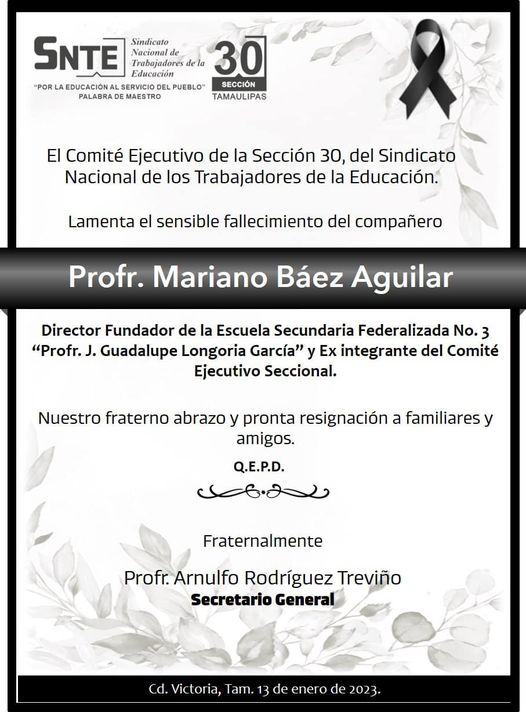 SNTE Sindicato Nacional de Trabajadores de la Educación
"POR LA EDUCACIÓN AL SERVICIO DEL PUEBLO"
PALABRA DE MAESTRO

30
SECCIÓN
TAMAULIPAS

El Comité Ejecutivo de la Sección 30, del Sindicato Nacional de los Trabajadores de la Educación.

Lamenta el sensible fallecimiento del compañero

Profr. Mariano Báez Aguilar

Director Fundador de la Escuela Secundaria Federalizada No. 3 "Profr. J. Guadalupe Longoria García" y Ex integrante del Comité Ejecutivo Seccional.

Nuestro fraterno abrazo y pronta resignación a familiares y amigos.

Q.E.P.D.

Fraternalmente

Profr. Arnulfo Rodríguez Treviño
Secretario General

Cd. Victoria, Tam. 13 de enero de 2023.